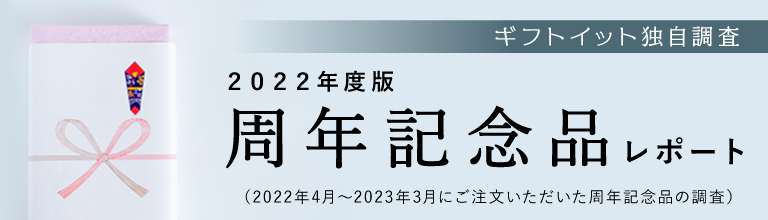 ギフトイット独自調査

2022年度版
周年記念品レポート

（2022年4月～2023年3月にご注文いただいた周年記念品の調査）